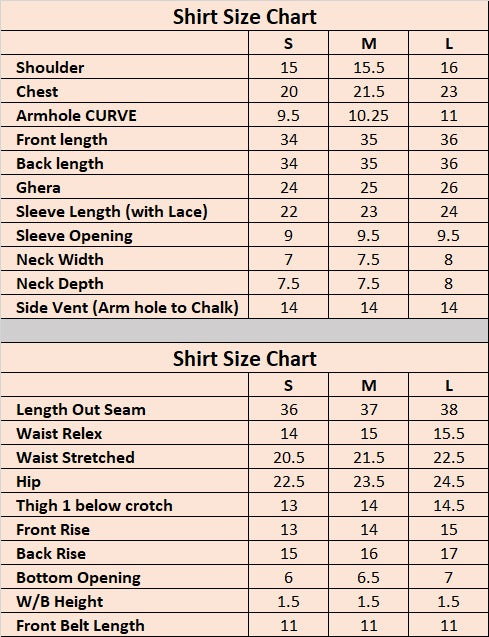 Shirt Size Chart

| | S | M | L |
|---|---|---|---|
| Shoulder | 15 | 15.5 | 16 |
| Chest | 20 | 21.5 | 23 |
| Armhole CURVE | 9.5 | 10.25 | 11 |
| Front length | 34 | 35 | 36 |
| Back length | 34 | 35 | 36 |
| Ghera | 24 | 25 | 26 |
| Sleeve Length (with Lace) | 22 | 23 | 24 |
| Sleeve Opening | 9 | 9.5 | 9.5 |
| Neck Width | 7 | 7.5 | 8 |
| Neck Depth | 7.5 | 7.5 | 8 |
| Side Vent (Arm hole to Chalk) | 14 | 14 | 14 |

Shirt Size Chart

| | S | M | L |
|---|---|---|---|
| Length Out Seam | 36 | 37 | 38 |
| Waist Relex | 14 | 15 | 15.5 |
| Waist Stretched | 20.5 | 21.5 | 22.5 |
| Hip | 22.5 | 23.5 | 24.5 |
| Thigh 1 below crotch | 13 | 14 | 14.5 |
| Front Rise | 13 | 14 | 15 |
| Back Rise | 15 | 16 | 17 |
| Bottom Opening | 6 | 6.5 | 7 |
| W/B Height | 1.5 | 1.5 | 1.5 |
| Front Belt Length | 11 | 11 | 11 |